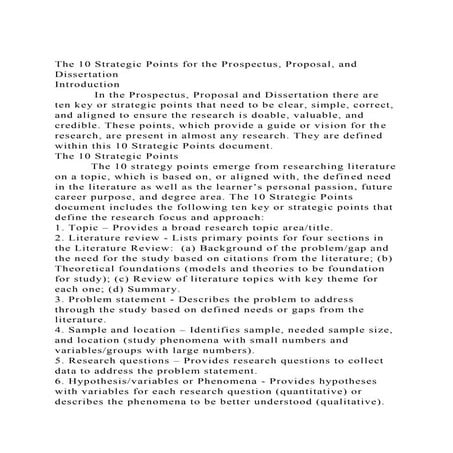 The 10 Strategic Points for the Prospectus, Proposal, and Dissertation
Introduction

In the Prospectus, Proposal and Dissertation there are ten key or strategic points that need to be clear, simple, correct, and aligned to ensure the research is doable, valuable, and credible. These points, which provide a guide or vision for the research, are present in almost any research. They are defined within this 10 Strategic Points document.

The 10 Strategic Points

The 10 strategy points emerge from researching literature on a topic, which is based on, or aligned with, the defined need in the literature as well as the learner's personal passion, future career purpose, and degree area. The 10 Strategic Points document includes the following ten key or strategic points that define the research focus and approach:

1. Topic – Provides a broad research topic area/title.
2. Literature review - Lists primary points for four sections in the Literature Review: (a) Background of the problem/gap and the need for the study based on citations from the literature; (b) Theoretical foundations (models and theories to be foundation for study); (c) Review of literature topics with key theme for each one; (d) Summary.
3. Problem statement - Describes the problem to address through the study based on defined needs or gaps from the literature.
4. Sample and location – Identifies sample, needed sample size, and location (study phenomena with small numbers and variables/groups with large numbers).
5. Research questions – Provides research questions to collect data to address the problem statement.
6. Hypothesis/variables or Phenomena - Provides hypotheses with variables for each research question (quantitative) or describes the phenomena to be better understood (qualitative).